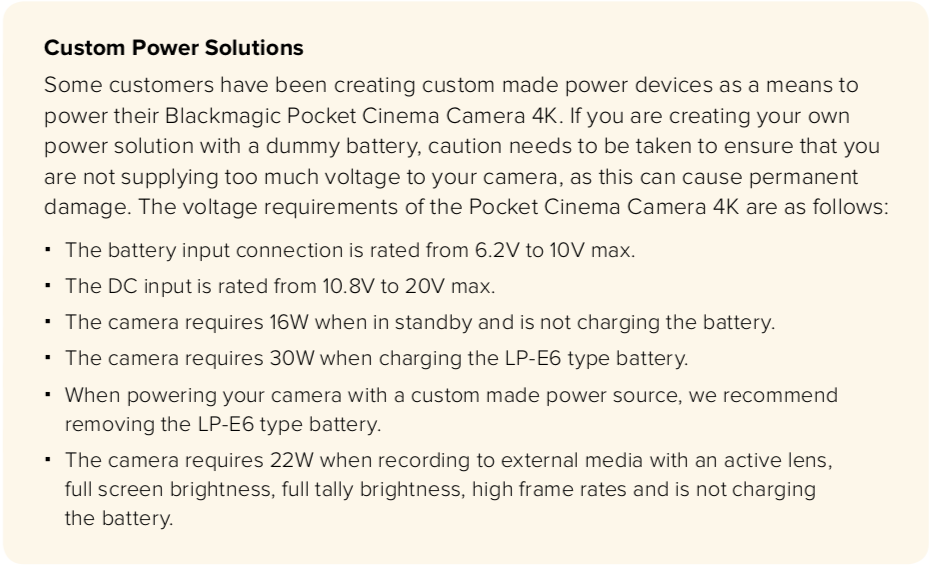 Custom Power Solutions

Some customers have been creating custom made power devices as a means to power their Blackmagic Pocket Cinema Camera 4K. If you are creating your own power solution with a dummy battery, caution needs to be taken to ensure that you are not supplying too much voltage to your camera, as this can cause permanent damage. The voltage requirements of the Pocket Cinema Camera 4K are as follows:

• The battery input connection is rated from 6.2V to 10V max.
• The DC input is rated from 10.8V to 20V max.
• The camera requires 16W when in standby and is not charging the battery.
• The camera requires 30W when charging the LP-E6 type battery.
• When powering your camera with a custom made power source, we recommend removing the LP-E6 type battery.
• The camera requires 22W when recording to external media with an active lens, full screen brightness, full tally brightness, high frame rates and is not charging the battery.